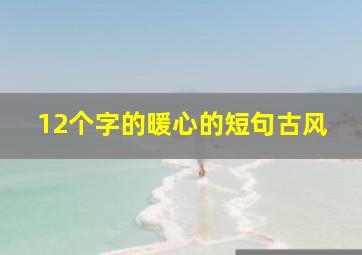 12个字的暖心的短句古风